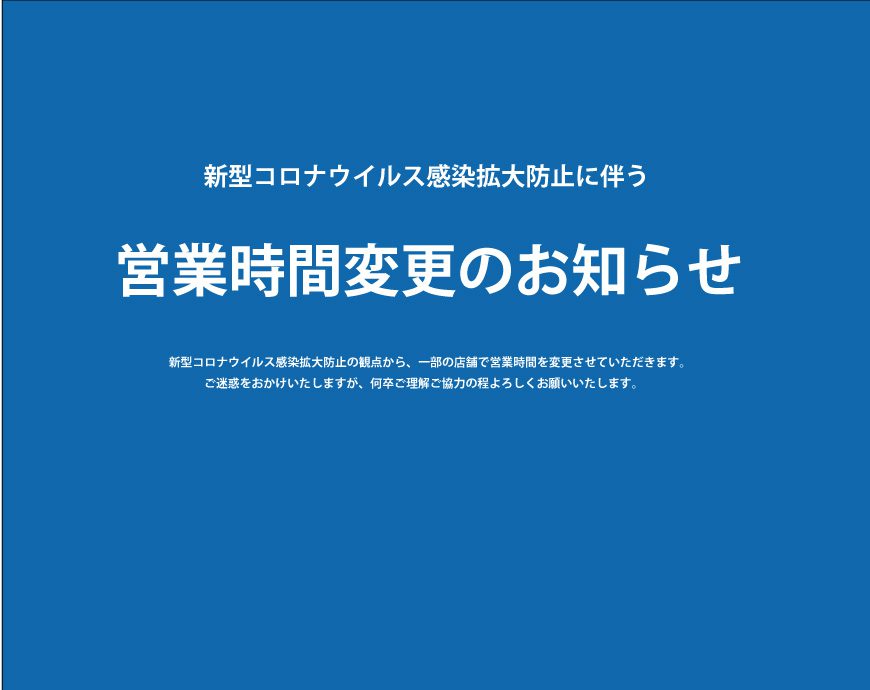 新型コロナウイルス感染拡大防止に伴う

営業時間変更のお知らせ

新型コロナウイルス感染拡大防止の観点から、一部の店舗で営業時間を変更させていただきます。
ご迷惑をおかけいたしますが、何卒ご理解ご協力の程よろしくお願いいたします。